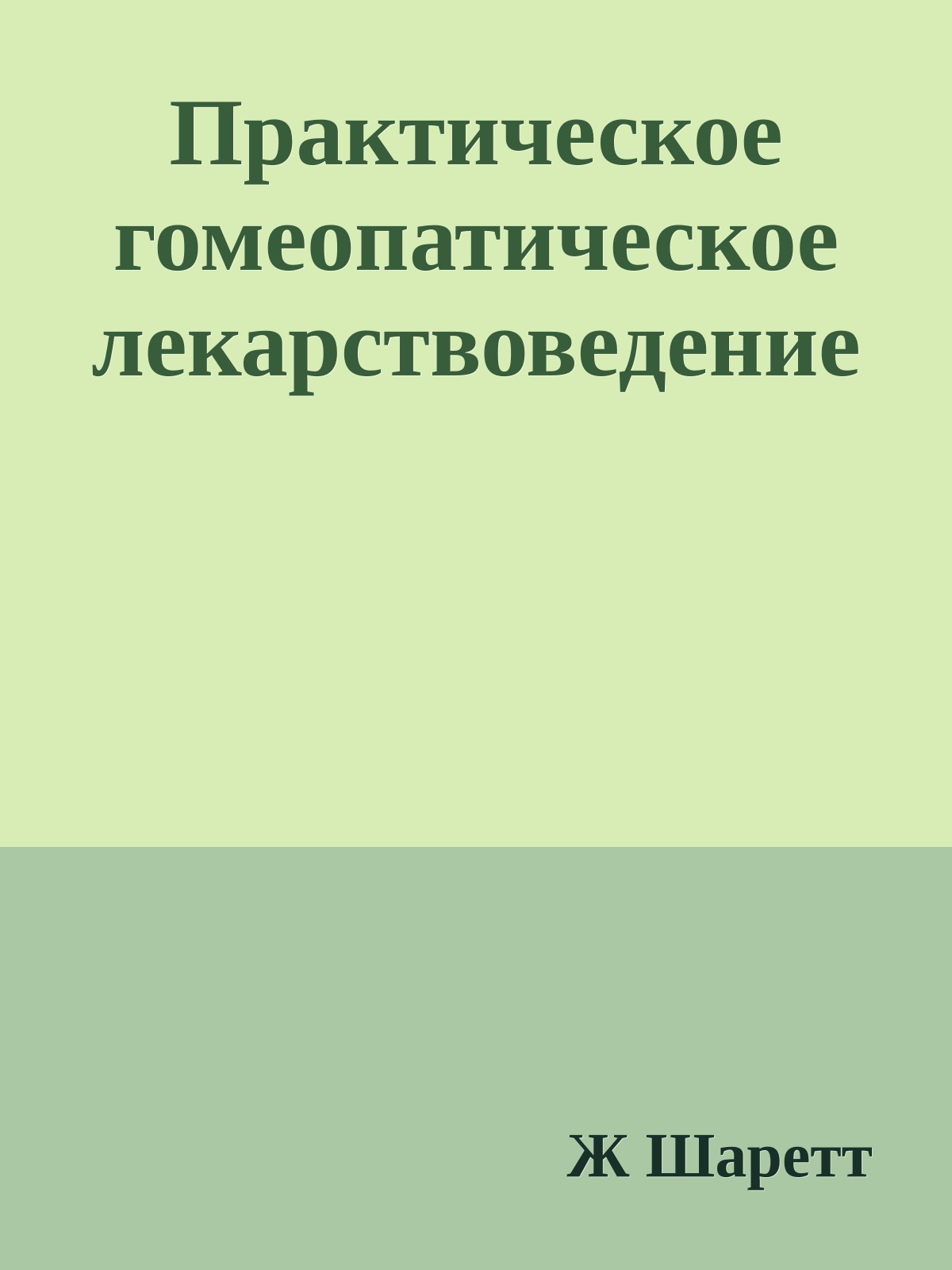 Практическое гомеопатическое лекарствоведение

Ж Шаретт